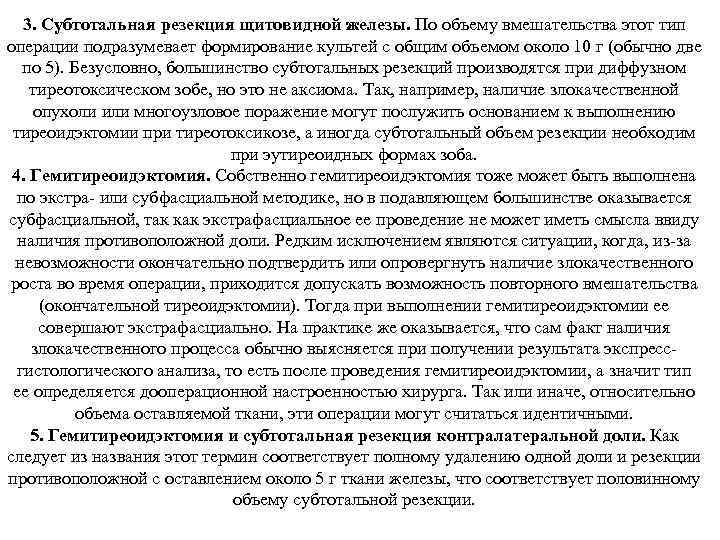 3. Субтотальная резекция щитовидной железы. По объему вмешательства этот тип операции подразумевает формирование культей с общим объемом около 10 г (обычно две по 5). Безусловно, большинство субтотальных резекций производятся при диффузном тиреотоксическом зобе, но это не аксиома. Так, например, наличие злокачественной опухоли или многоузловое поражение могут послужить основанием к выполнению тиреоидэктомии при тиреотоксикозе, а иногда субтотальный объем резекции необходим при эутиреоидных формах зоба.
4. Гемитиреоидэктомия. Собственно гемитиреоидэктомия тоже может быть выполнена по экстра- или субфасциальной методике, но в подавляющем большинстве оказывается субфасциальной, так как экстрафасциальное ее проведение не может иметь смысла ввиду наличия противоположной доли. Редким исключением являются ситуации, когда, из-за невозможности окончательно подтвердить или опровергнуть наличие злокачественного роста во время операции, приходится допускать возможность повторного вмешательства (окончательной тиреоидэктомии). Тогда при выполнении гемитиреоидэктомии ее совершают экстрафасциально. На практике же оказывается, что сам факт наличия злокачественного процесса обычно выясняется при получении результата экспресс-гистологического анализа, то есть после проведения гемитиреоидэктомии, а значит тип ее определяется дооперационной настроенностью хирурга. Так или иначе, относительно объема оставляемой ткани, эти операции могут считаться идентичными.
5. Гемитиреоидэктомия и субтотальная резекция контралатеральной доли. Как следует из названия этот термин соответствует полному удалению одной доли и резекции противоположной с оставлением около 5 г ткани железы, что соответствует половинному объему субтотальной резекции.